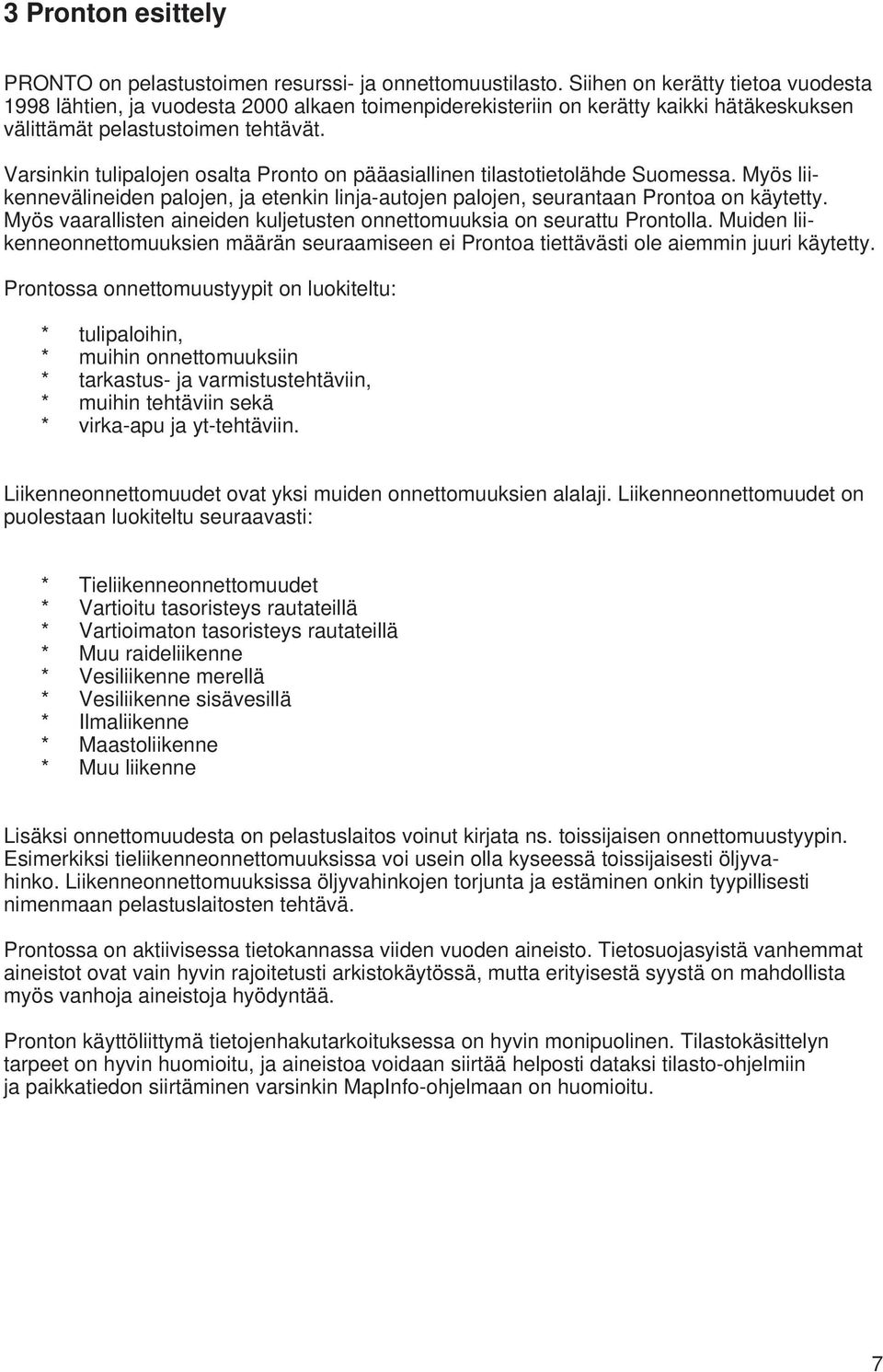 3 Pronton esittely

PRONTO on pelastustoimen resurssi- ja onnettomuustilasto. Siihen on kerätty tietoa vuodesta 1998 lähtien, ja vuodesta 2000 alkaen toimenpiderekisteriin on kerätty kaikki hätäkeskuksen välittämät pelastustoimen tehtävät.

Varsinkin tulipalojen osalta Pronto on pääasiallinen tilastotietolähde Suomessa. Myös liikennevälineiden palojen, ja etenkin linja-autojen palojen, seurantaan Prontoa on käytetty. Myös vaarallisten aineiden kuljetusten onnettomuuksia on seurattu Prontolla. Muiden liikenneonnettomuuksien määrän seuraamiseen ei Prontoa tiettävästi ole aiemmin juuri käytetty.

Prontossa onnettomuustyypit on luokiteltu:

* tulipaloihin,
* muihin onnettomuuksiin
* tarkastus- ja varmistustehtäviin,
* muihin tehtäviin sekä
* virka-apu ja yt-tehtäviin.

Liikenneonnettomuudet ovat yksi muiden onnettomuuksien alalaji. Liikenneonnettomuudet on puolestaan luokiteltu seuraavasti:

* Tieliikenneonnettomuudet
* Vartioitu tasoristeys rautateillä
* Vartioimaton tasoristeys rautateillä
* Muu raideliikenne
* Vesiliikenne merellä
* Vesiliikenne sisävesillä
* Ilmaliikenne
* Maastoliikenne
* Muu liikenne

Lisäksi onnettomuudesta on pelastuslaitos voinut kirjata ns. toissijaisen onnettomuustyypin. Esimerkiksi tieliikenneonnettomuuksissa voi usein olla kyseessä toissijaisesti öljyvahinko. Liikenneonnettomuuksissa öljyvahinkojen torjunta ja estäminen onkin tyypillisesti nimenmaan pelastuslaitosten tehtävä.

Prontossa on aktiivisessa tietokannassa viiden vuoden aineisto. Tietosuojasyistä vanhemmat aineistot ovat vain hyvin rajoitetusti arkistokäytössä, mutta erityisestä syystä on mahdollista myös vanhoja aineistoja hyödyntää.

Pronton käyttöliittymä tietojenhakutarkoituksessa on hyvin monipuolinen. Tilastokäsittelyn tarpeet on hyvin huomioitu, ja aineistoa voidaan siirtää helposti dataksi tilasto-ohjelmiin ja paikkatiedon siirtäminen varsinkin MapInfo-ohjelmaan on huomioitu.

7